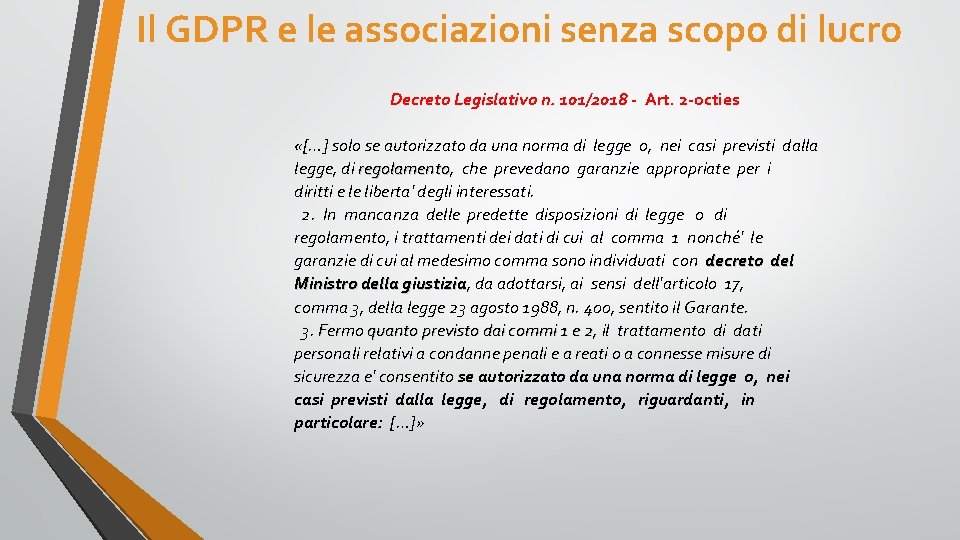 Il GDPR e le associazioni senza scopo di lucro

Decreto Legislativo n. 101/2018 - Art. 2-octies

«[...] solo se autorizzato da una norma di legge o, nei casi previsti dalla legge, di regolamento, che prevedano garanzie appropriate per i diritti e le liberta' degli interessati.
2. In mancanza delle predette disposizioni di legge o di regolamento, i trattamenti dei dati di cui al comma 1 nonché' le garanzie di cui al medesimo comma sono individuati con decreto del Ministro della giustizia, da adottarsi, ai sensi dell'articolo 17, comma 3, della legge 23 agosto 1988, n. 400, sentito il Garante.
3. Fermo quanto previsto dai commi 1 e 2, il trattamento di dati personali relativi a condanne penali e a reati o a connesse misure di sicurezza e' consentito se autorizzato da una norma di legge o, nei casi previsti dalla legge, di regolamento, riguardanti, in particolare: [...]»